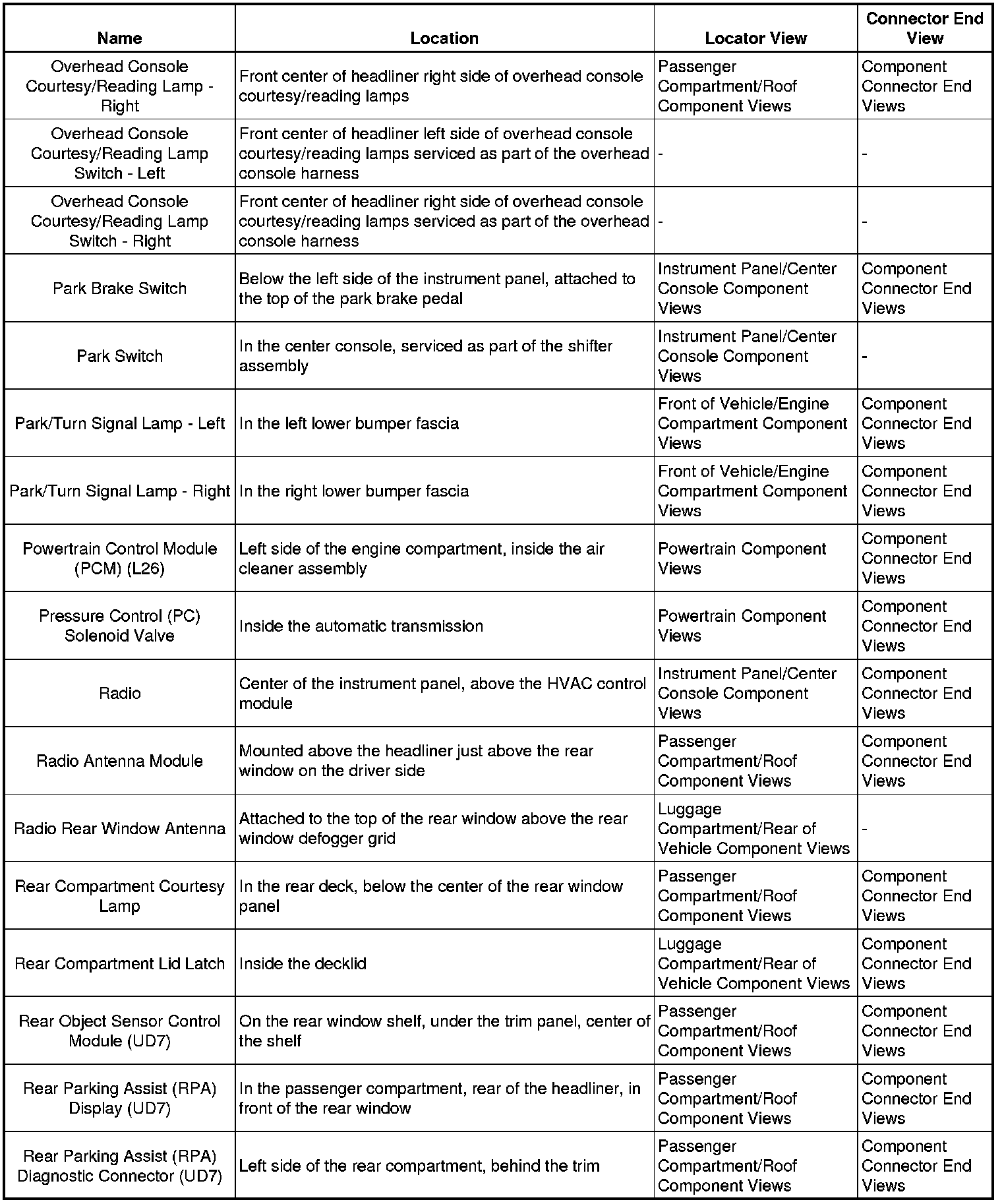 | Name | Location | Locator View | Connector End View |
|---|---|---|---|
| Overhead Console Courtesy/Reading Lamp - Right | Front center of headliner right side of overhead console courtesy/reading lamps | Passenger Compartment/Roof Component Views | Component Connector End Views |
| Overhead Console Courtesy/Reading Lamp Switch - Left | Front center of headliner left side of overhead console courtesy/reading lamps serviced as part of the overhead console harness | - | - |
| Overhead Console Courtesy/Reading Lamp Switch - Right | Front center of headliner right side of overhead console courtesy/reading lamps serviced as part of the overhead console harness | - | - |
| Park Brake Switch | Below the left side of the instrument panel, attached to the top of the park brake pedal | Instrument Panel/Center Console Component Views | Component Connector End Views |
| Park Switch | In the center console, serviced as part of the shifter assembly | Instrument Panel/Center Console Component Views | - |
| Park/Turn Signal Lamp - Left | In the left lower bumper fascia | Front of Vehicle/Engine Compartment Component Views | Component Connector End Views |
| Park/Turn Signal Lamp - Right | In the right lower bumper fascia | Front of Vehicle/Engine Compartment Component Views | Component Connector End Views |
| Powertrain Control Module (PCM) (L26) | Left side of the engine compartment, inside the air cleaner assembly | Powertrain Component Views | Component Connector End Views |
| Pressure Control (PC) Solenoid Valve | Inside the automatic transmission | Powertrain Component Views | Component Connector End Views |
| Radio | Center of the instrument panel, above the HVAC control module | Instrument Panel/Center Console Component Views | Component Connector End Views |
| Radio Antenna Module | Mounted above the headliner just above the rear window on the driver side | Passenger Compartment/Roof Component Views | Component Connector End Views |
| Radio Rear Window Antenna | Attached to the top of the rear window above the rear window defogger grid | Luggage Compartment/Rear of Vehicle Component Views | - |
| Rear Compartment Courtesy Lamp | In the rear deck, below the center of the rear window panel | Passenger Compartment/Roof Component Views | Component Connector End Views |
| Rear Compartment Lid Latch | Inside the decklid | Luggage Compartment/Rear of Vehicle Component Views | Component Connector End Views |
| Rear Object Sensor Control Module (UD7) | On the rear window shelf, under the trim panel, center of the shelf | Passenger Compartment/Roof Component Views | Component Connector End Views |
| Rear Parking Assist (RPA) Display (UD7) | In the passenger compartment, rear of the headliner, in front of the rear window | Passenger Compartment/Roof Component Views | Component Connector End Views |
| Rear Parking Assist (RPA) Diagnostic Connector (UD7) | Left side of the rear compartment, behind the trim | Passenger Compartment/Roof Component Views | Component Connector End Views |